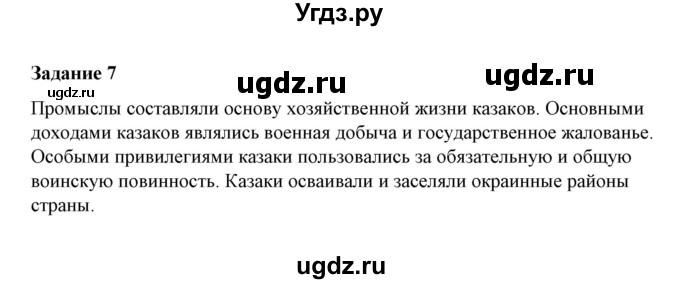 Угдз.ру

Задание 7

ugdz.ru ugdz.ru

ugdz.ru

Промыслы составляли основу хозяйственной жизни казаков. Основными доходами казаков являлись военная добыча и государственное жалованье. Особыми привилегиями казаки пользовались за обязательную и общую воинскую повинность. Казаки осваивали и заселяли окраинные районы страны.

ugdz.ru